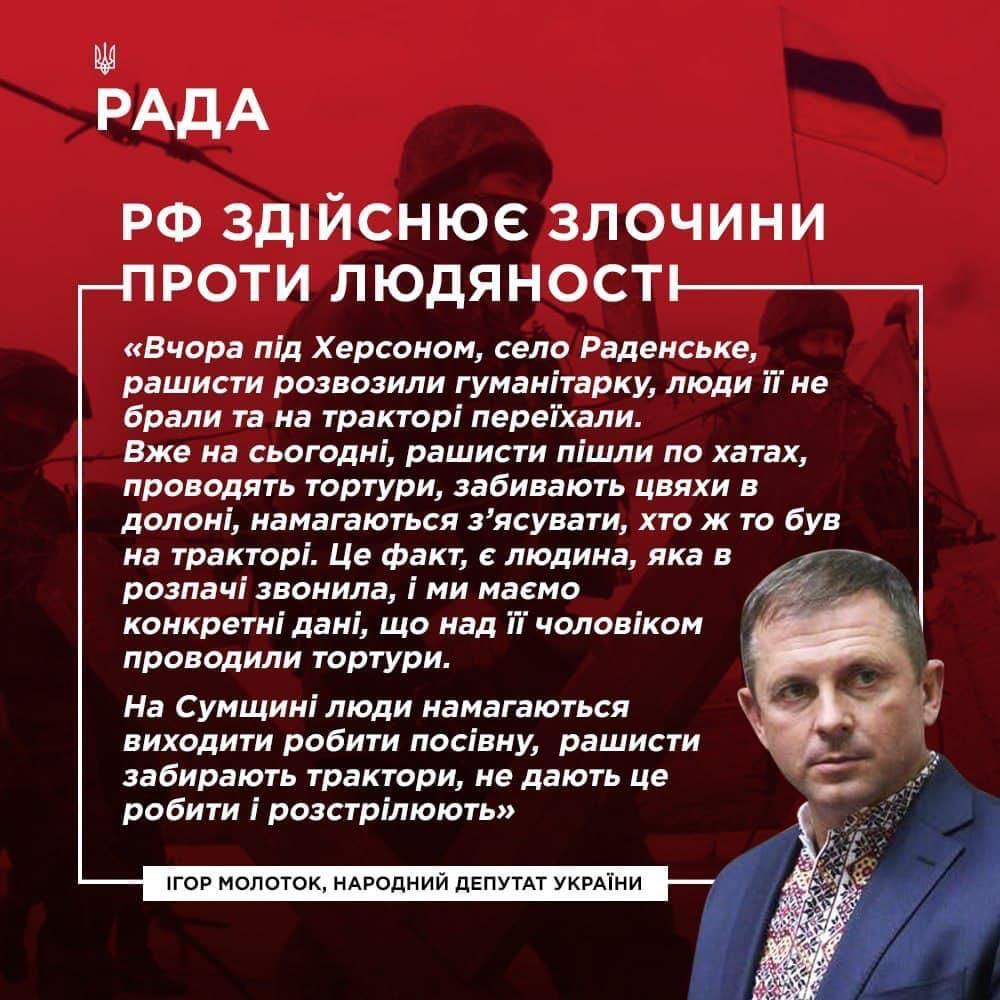 РАДА

РФ ЗДІЙСНЮЄ ЗЛОЧИНИ ПРОТИ ЛЮДЯНОСТІ

«Вчора під Херсоном, село Раденське, рашисти розвозили гуманітарку, люди її не брали та на тракторі переїхали. Вже на сьогодні, рашисти пішли по хатах, проводять тортури, забивають цвяхи в долоні, намагаються з'ясувати, хто ж то був на тракторі. Це факт, є людина, яка в розпачі звонила, і ми маємо конкретні дані, що над її чоловіком проводили тортури.

На Сумщині люди намагаються виходити робити посівну, рашисти забирають трактори, не дають це робити і розстрілюють»

ІГОР МОЛОТОК, НАРОДНИЙ ДЕПУТАТ УКРАЇНИ